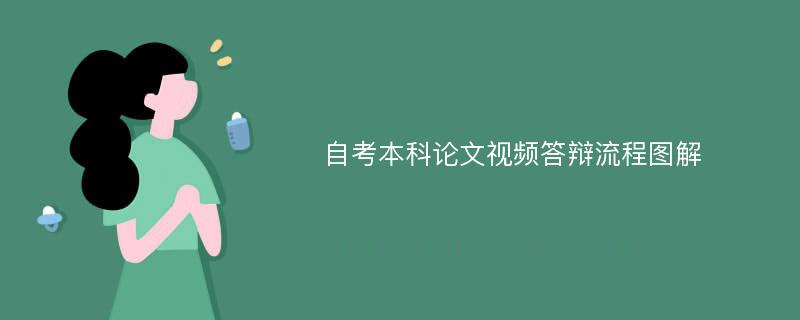 自考本科论文视频答辩流程图解